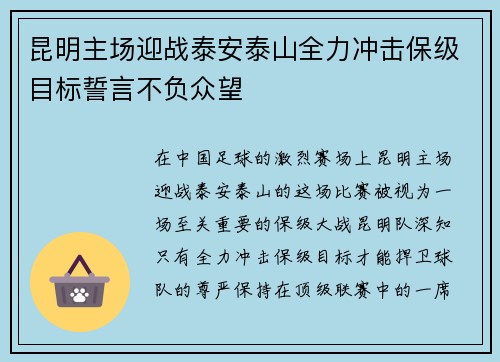 昆明主场迎战泰安泰山全力冲击保级目标誓言不负众望

在中国足球的激烈赛场上昆明主场迎战泰安泰山的这场比赛被视为一场至关重要的保级大战昆明队深知只有全力冲击保级目标才能捍卫球队的尊严保持在顶级联赛中的一席